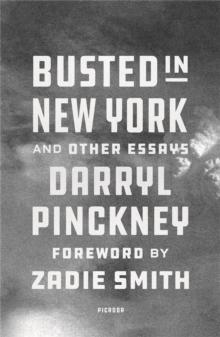 BUSTED IN NEW YORK
AND OTHER ESSAYS
DARRYL PINCKNEY
FOREWORD BY
ZADIE SMITH
PICADOR